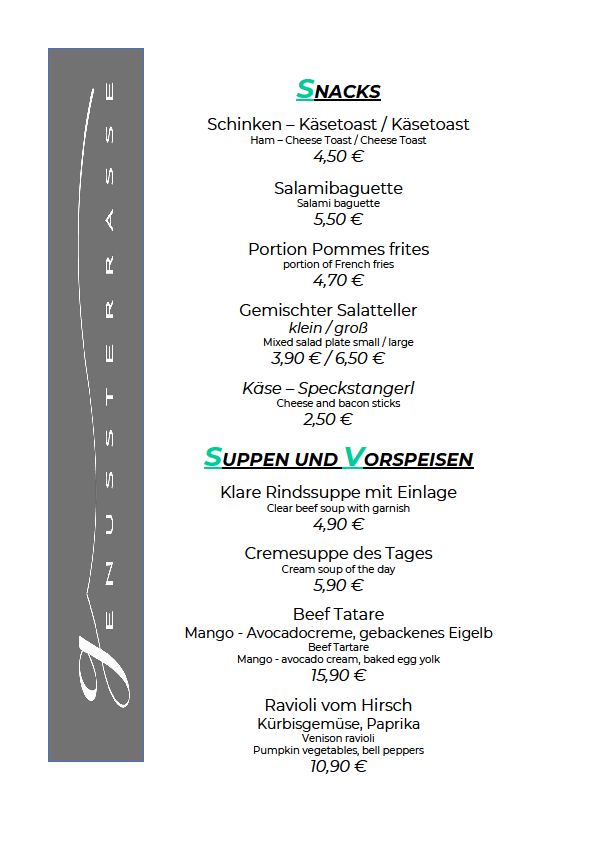 GENUSSTERRASSE

SNACKS

Schinken – Käsetoast / Käsetoast
Ham – Cheese Toast / Cheese Toast
4,50 €

Salamibaguette
Salami baguette
5,50 €

Portion Pommes frites
portion of French fries
4,70 €

Gemischter Salatteller
klein / groß
Mixed salad plate small / large
3,90 € / 6,50 €

Käse – Speckstangerl
Cheese and bacon sticks
2,50 €

SUPPEN UND VORSPEISEN

Klare Rindssuppe mit Einlage
Clear beef soup with garnish
4,90 €

Cremesuppe des Tages
Cream soup of the day
5,90 €

Beef Tatare
Mango - Avocadocreme, gebackenes Eigelb
Beef Tartare
Mango - avocado cream, baked egg yolk
15,90 €

Ravioli vom Hirsch
Kürbisgemüse, Paprika
Venison ravioli
Pumpkin vegetables, bell peppers
10,90 €